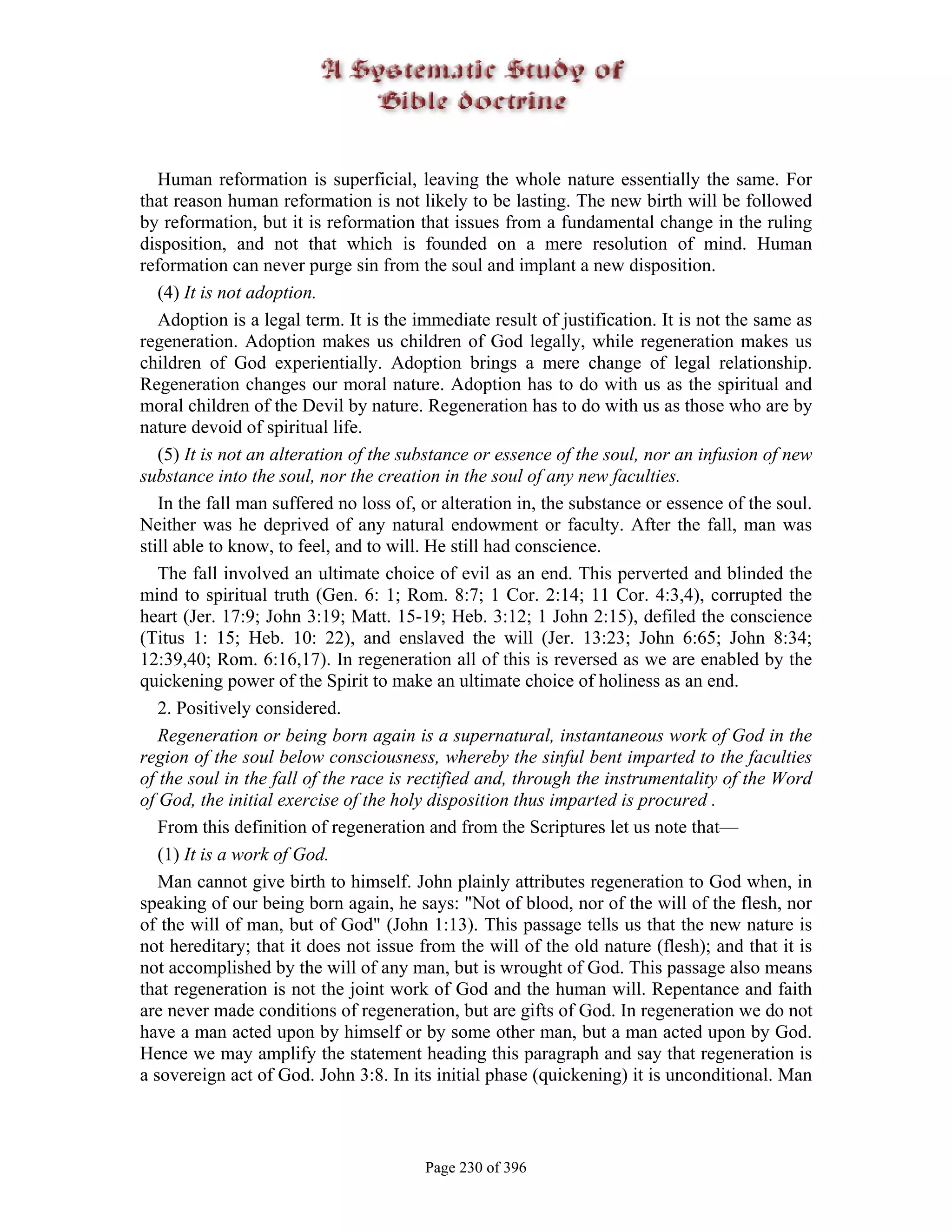 A Systematic Study of
Bible doctrine

Human reformation is superficial, leaving the whole nature essentially the same. For that reason human reformation is not likely to be lasting. The new birth will be followed by reformation, but it is reformation that issues from a fundamental change in the ruling disposition, and not that which is founded on a mere resolution of mind. Human reformation can never purge sin from the soul and implant a new disposition.

(4) It is not adoption.

Adoption is a legal term. It is the immediate result of justification. It is not the same as regeneration. Adoption makes us children of God legally, while regeneration makes us children of God experientially. Adoption brings a mere change of legal relationship. Regeneration changes our moral nature. Adoption has to do with us as the spiritual and moral children of the Devil by nature. Regeneration has to do with us as those who are by nature devoid of spiritual life.

(5) It is not an alteration of the substance or essence of the soul, nor an infusion of new substance into the soul, nor the creation in the soul of any new faculties.

In the fall man suffered no loss of, or alteration in, the substance or essence of the soul. Neither was he deprived of any natural endowment or faculty. After the fall, man was still able to know, to feel, and to will. He still had conscience.

The fall involved an ultimate choice of evil as an end. This perverted and blinded the mind to spiritual truth (Gen. 6: 1; Rom. 8:7; 1 Cor. 2:14; 11 Cor. 4:3,4), corrupted the heart (Jer. 17:9; John 3:19; Matt. 15-19; Heb. 3:12; 1 John 2:15), defiled the conscience (Titus 1: 15; Heb. 10: 22), and enslaved the will (Jer. 13:23; John 6:65; John 8:34; 12:39,40; Rom. 6:16,17). In regeneration all of this is reversed as we are enabled by the quickening power of the Spirit to make an ultimate choice of holiness as an end.

2. Positively considered.

Regeneration or being born again is a supernatural, instantaneous work of God in the region of the soul below consciousness, whereby the sinful bent imparted to the faculties of the soul in the fall of the race is rectified and, through the instrumentality of the Word of God, the initial exercise of the holy disposition thus imparted is procured .

From this definition of regeneration and from the Scriptures let us note that—

(1) It is a work of God.

Man cannot give birth to himself. John plainly attributes regeneration to God when, in speaking of our being born again, he says: "Not of blood, nor of the will of the flesh, nor of the will of man, but of God" (John 1:13). This passage tells us that the new nature is not hereditary; that it does not issue from the will of the old nature (flesh); and that it is not accomplished by the will of any man, but is wrought of God. This passage also means that regeneration is not the joint work of God and the human will. Repentance and faith are never made conditions of regeneration, but are gifts of God. In regeneration we do not have a man acted upon by himself or by some other man, but a man acted upon by God. Hence we may amplify the statement heading this paragraph and say that regeneration is a sovereign act of God. John 3:8. In its initial phase (quickening) it is unconditional. Man

Page 230 of 396